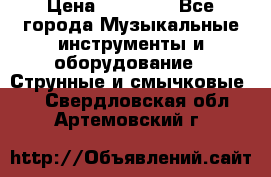 Цена Все города Музыкальные инструменты и оборудование Струнные и смычковые Свердловская обл Артемовский г

http://Объявлений.сайт